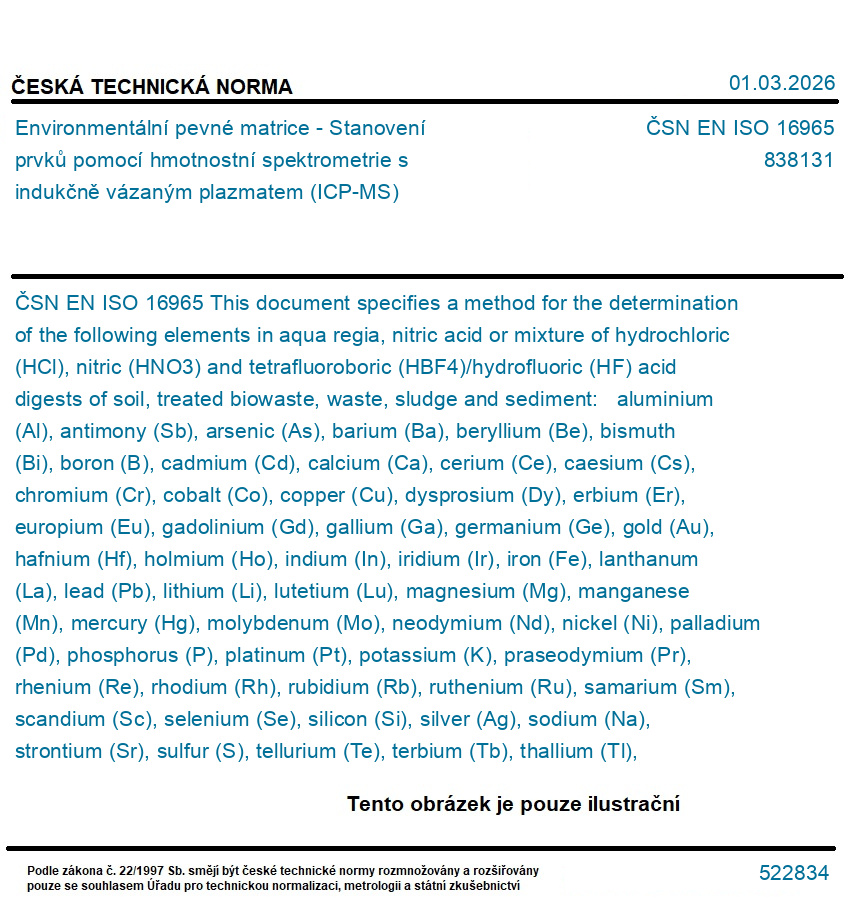 ČESKÁ TECHNICKÁ NORMA

01.03.2026

Environmentální pevné matrice - Stanovení prvků pomocí hmotnostní spektrometrie s indukčně vázaným plazmatem (ICP-MS)

ČSN EN ISO 16965
838131

ČSN EN ISO 16965 This document specifies a method for the determination of the following elements in aqua regia, nitric acid or mixture of hydrochloric (HCl), nitric (HNO3) and tetrafluoroboric (HBF4)/hydrofluoric (HF) acid digests of soil, treated biowaste, waste, sludge and sediment: aluminium (Al), antimony (Sb), arsenic (As), barium (Ba), beryllium (Be), bismuth (Bi), boron (B), cadmium (Cd), calcium (Ca), cerium (Ce), caesium (Cs), chromium (Cr), cobalt (Co), copper (Cu), dysprosium (Dy), erbium (Er), europium (Eu), gadolinium (Gd), gallium (Ga), germanium (Ge), gold (Au), hafnium (Hf), holmium (Ho), indium (In), iridium (Ir), iron (Fe), lanthanum (La), lead (Pb), lithium (Li), lutetium (Lu), magnesium (Mg), manganese (Mn), mercury (Hg), molybdenum (Mo), neodymium (Nd), nickel (Ni), palladium (Pd), phosphorus (P), platinum (Pt), potassium (K), praseodymium (Pr), rhenium (Re), rhodium (Rh), rubidium (Rb), ruthenium (Ru), samarium (Sm), scandium (Sc), selenium (Se), silicon (Si), silver (Ag), sodium (Na), strontium (Sr), sulfur (S), tellurium (Te), terbium (Tb), thallium (Tl),

Tento obrázek je pouze ilustrační

Podle zákona č. 22/1997 Sb. smějí být české technické normy rozmnožovány a rozšiřovány pouze se souhlasem Úřadu pro technickou normalizaci, metrologii a státní zkušebnictví

522834